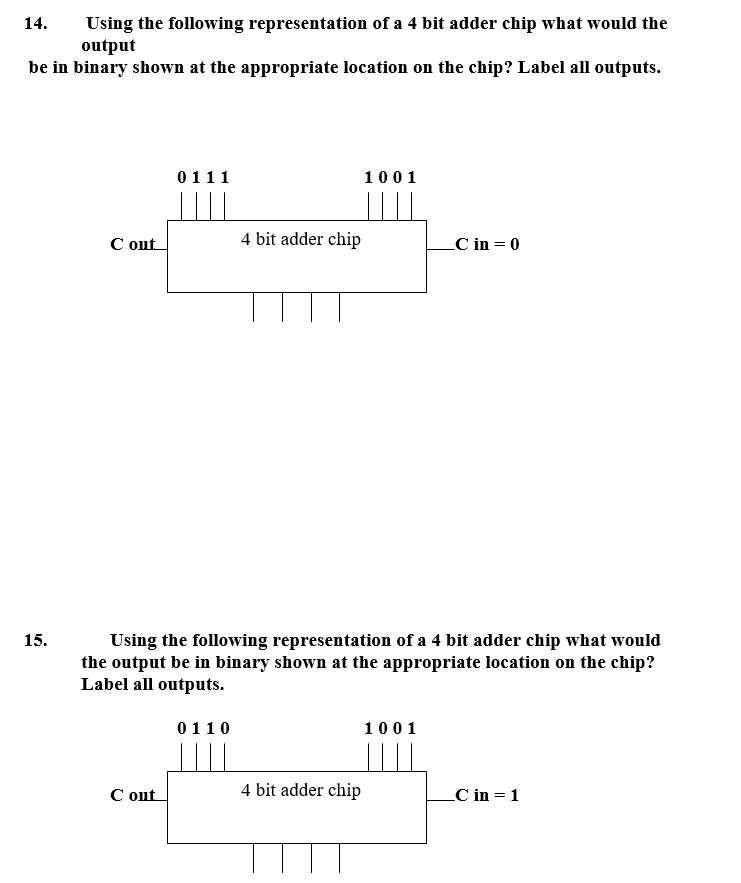 14. Using the following representation of a 4 bit adder chip what would the output be in binary shown at the appropriate location on the chip? Label all outputs.

0 1 1 1

1 0 0 1

C out

4 bit adder chip

C in = 0

15. Using the following representation of a 4 bit adder chip what would the output be in binary shown at the appropriate location on the chip? Label all outputs.

0 1 1 0

1 0 0 1

C out

4 bit adder chip

C in = 1